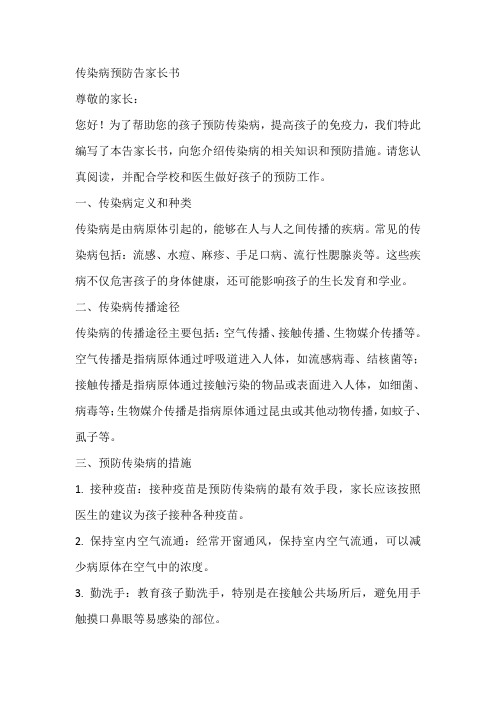 传染病预防告家长书

尊敬的家长：

您好！为了帮助您的孩子预防传染病，提高孩子的免疫力，我们特此编写了本告家长书，向您介绍传染病的相关知识和预防措施。请您认真阅读，并配合学校和医生做好孩子的预防工作。

一、传染病定义和种类

传染病是由病原体引起的，能够在人与人之间传播的疾病。常见的传染病包括：流感、水痘、麻疹、手足口病、流行性腮腺炎等。这些疾病不仅危害孩子的身体健康，还可能影响孩子的生长发育和学业。

二、传染病传播途径

传染病的传播途径主要包括：空气传播、接触传播、生物媒介传播等。空气传播是指病原体通过呼吸道进入人体，如流感病毒、结核菌等；接触传播是指病原体通过接触污染的物品或表面进入人体，如细菌、病毒等；生物媒介传播是指病原体通过昆虫或其他动物传播，如蚊子、虱子等。

三、预防传染病的措施

1. 接种疫苗：接种疫苗是预防传染病的最有效手段，家长应该按照医生的建议为孩子接种各种疫苗。

2. 保持室内空气流通：经常开窗通风，保持室内空气流通，可以减少病原体在空气中的浓度。

3. 勤洗手：教育孩子勤洗手，特别是在接触公共场所后，避免用手触摸口鼻眼等易感染的部位。